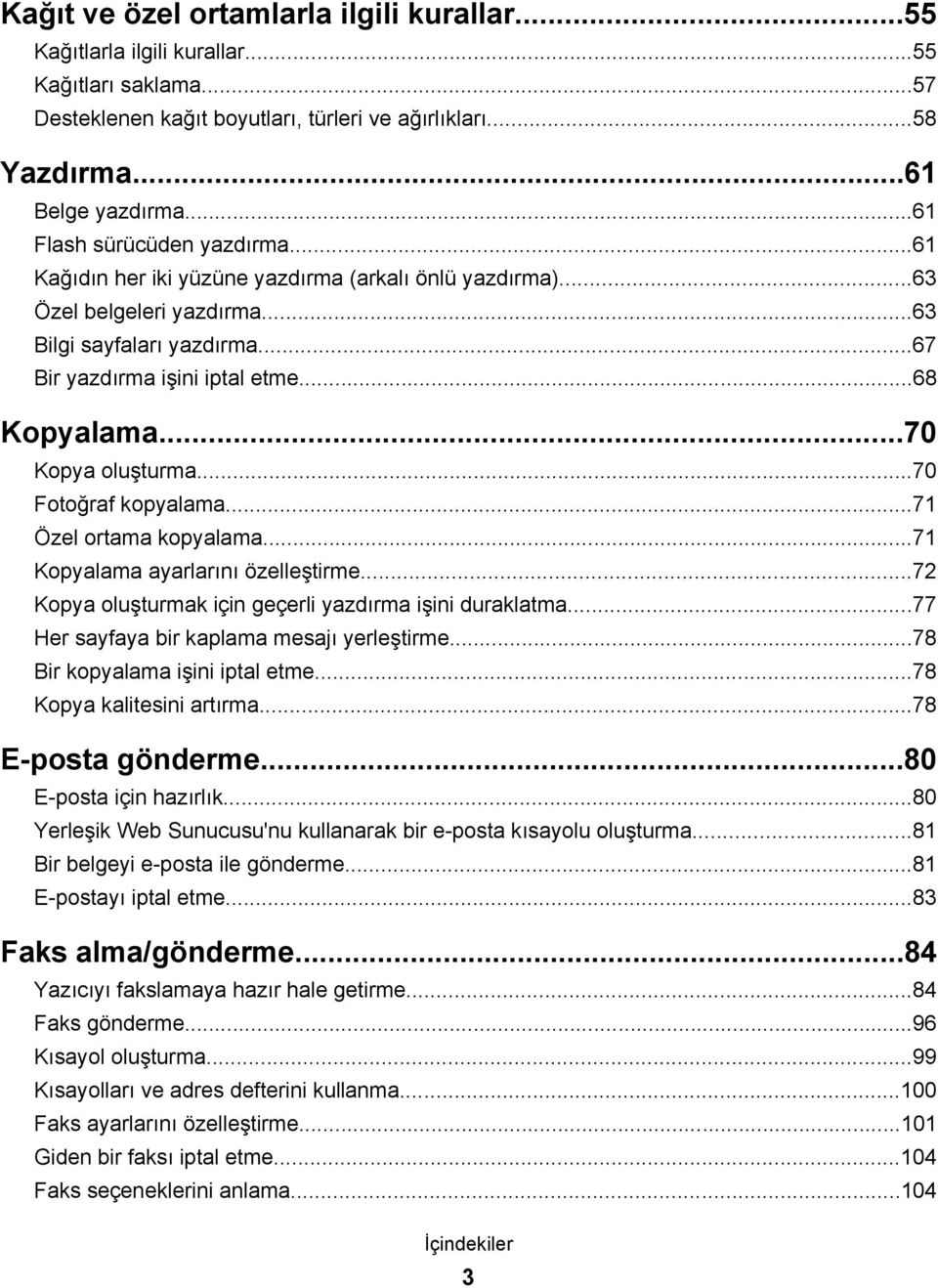 Kağıt ve özel ortamlarla ilgili kurallar...55
Kağıtlarla ilgili kurallar...55
Kağıtları saklama...57
Desteklenen kağıt boyutları, türleri ve ağırlıkları...58

Yazdırma...61
Belge yazdırma...61
Flash sürücüden yazdırma...61
Kağıdın her iki yüzüne yazdırma (arkalı önlü yazdırma)...63
Özel belgeleri yazdırma...63
Bilgi sayfaları yazdırma...67
Bir yazdırma işini iptal etme...68

Kopyalama...70
Kopya oluşturma...70
Fotoğraf kopyalama...71
Özel ortama kopyalama...71
Kopyalama ayarlarını özelleştirme...72
Kopya oluşturmak için geçerli yazdırma işini duraklatma...77
Her sayfaya bir kaplama mesajı yerleştirme...78
Bir kopyalama işini iptal etme...78
Kopya kalitesini artırma...78

E-posta gönderme...80
E-posta için hazırlık...80
Yerleşik Web Sunucusu'nu kullanarak bir e-posta kısayolu oluşturma...81
Bir belgeyi e-posta ile gönderme...81
E-postayı iptal etme...83

Faks alma/gönderme...84
Yazıcıyı fakslamaya hazır hale getirme...84
Faks gönderme...96
Kısayol oluşturma...99
Kısayolları ve adres defterini kullanma...100
Faks ayarlarını özelleştirme...101
Giden bir faksı iptal etme...104
Faks seçeneklerini anlama...104

İçindekiler
3